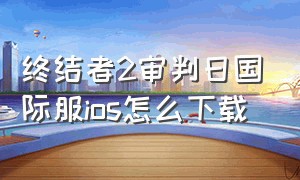 终结者2审判日国际服ios怎么下载